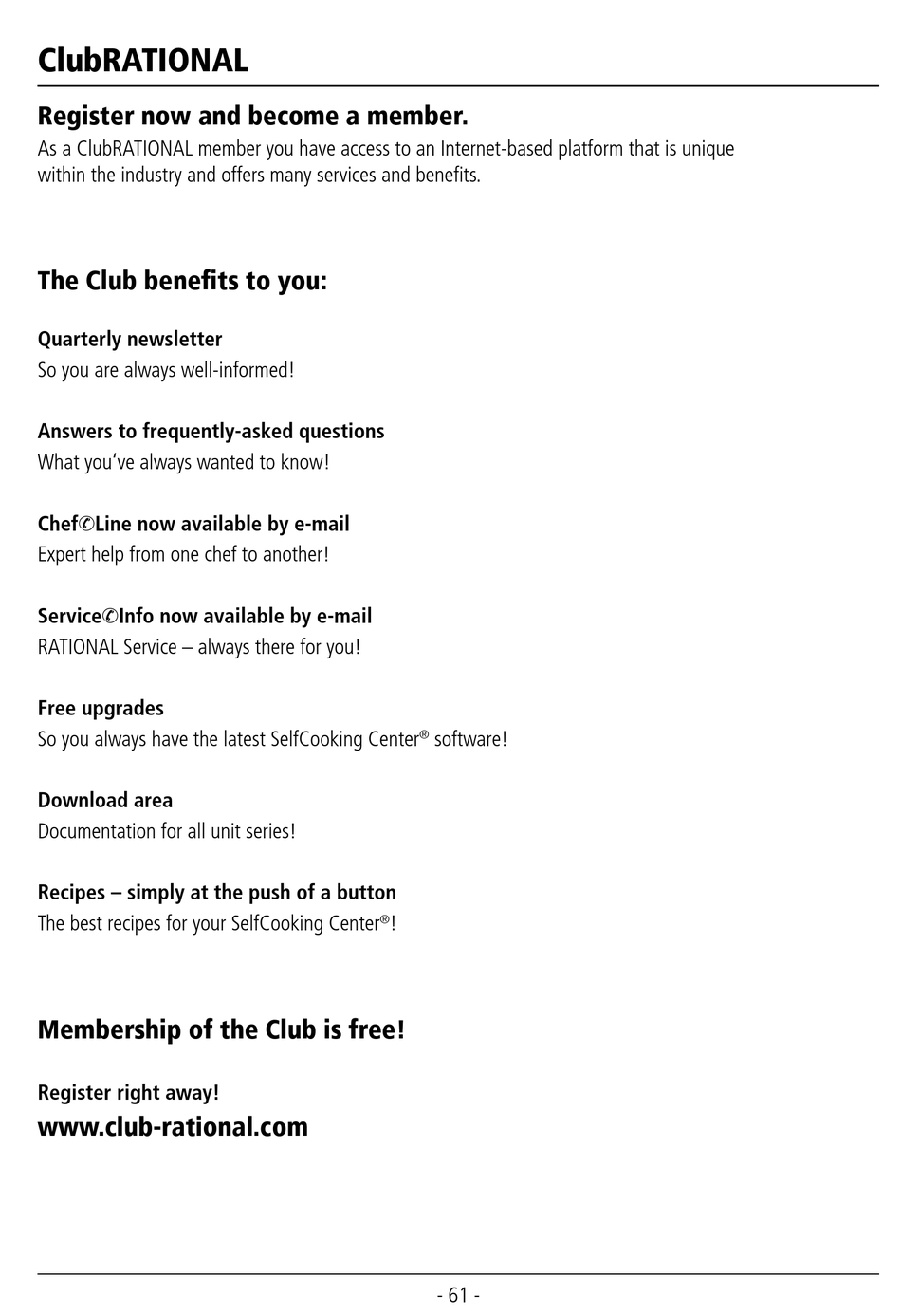 ClubRATIONAL

Register now and become a member.
As a ClubRATIONAL member you have access to an Internet-based platform that is unique within the industry and offers many services and benefits.

The Club benefits to you:

Quarterly newsletter
So you are always well-informed!

Answers to frequently-asked questions
What you've always wanted to know!

Chef✆Line now available by e-mail
Expert help from one chef to another!

Service✆Info now available by e-mail
RATIONAL Service – always there for you!

Free upgrades
So you always have the latest SelfCooking Center® software!

Download area
Documentation for all unit series!

Recipes – simply at the push of a button
The best recipes for your SelfCooking Center®!

Membership of the Club is free!

Register right away!
www.club-rational.com

- 61 -